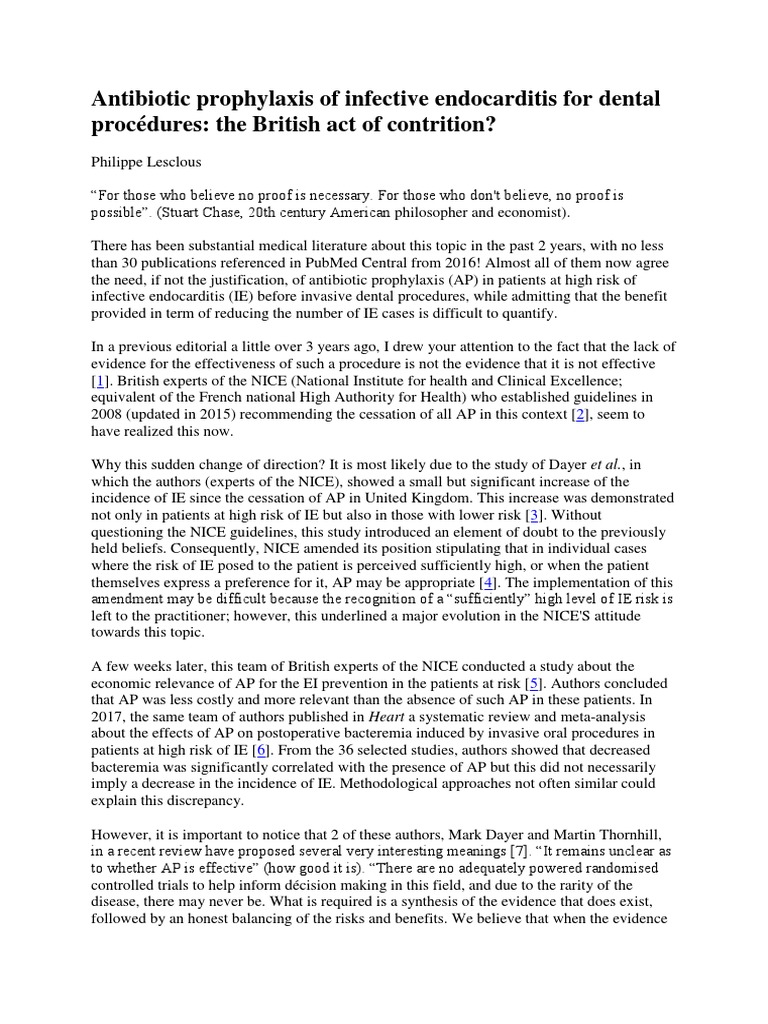 Antibiotic prophylaxis of infective endocarditis for dental procédures: the British act of contrition?

Philippe Lesclous

“For those who believe no proof is necessary. For those who don't believe, no proof is possible”. (Stuart Chase, 20th century American philosopher and economist).

There has been substantial medical literature about this topic in the past 2 years, with no less than 30 publications referenced in PubMed Central from 2016! Almost all of them now agree the need, if not the justification, of antibiotic prophylaxis (AP) in patients at high risk of infective endocarditis (IE) before invasive dental procedures, while admitting that the benefit provided in term of reducing the number of IE cases is difficult to quantify.

In a previous editorial a little over 3 years ago, I drew your attention to the fact that the lack of evidence for the effectiveness of such a procedure is not the evidence that it is not effective [1]. British experts of the NICE (National Institute for health and Clinical Excellence; equivalent of the French national High Authority for Health) who established guidelines in 2008 (updated in 2015) recommending the cessation of all AP in this context [2], seem to have realized this now.

Why this sudden change of direction? It is most likely due to the study of Dayer et al., in which the authors (experts of the NICE), showed a small but significant increase of the incidence of IE since the cessation of AP in United Kingdom. This increase was demonstrated not only in patients at high risk of IE but also in those with lower risk [3]. Without questioning the NICE guidelines, this study introduced an element of doubt to the previously held beliefs. Consequently, NICE amended its position stipulating that in individual cases where the risk of IE posed to the patient is perceived sufficiently high, or when the patient themselves express a preference for it, AP may be appropriate [4]. The implementation of this amendment may be difficult because the recognition of a “sufficiently” high level of IE risk is left to the practitioner; however, this underlined a major evolution in the NICE'S attitude towards this topic.

A few weeks later, this team of British experts of the NICE conducted a study about the economic relevance of AP for the EI prevention in the patients at risk [5]. Authors concluded that AP was less costly and more relevant than the absence of such AP in these patients. In 2017, the same team of authors published in Heart a systematic review and meta-analysis about the effects of AP on postoperative bacteremia induced by invasive oral procedures in patients at high risk of IE [6]. From the 36 selected studies, authors showed that decreased bacteremia was significantly correlated with the presence of AP but this did not necessarily imply a decrease in the incidence of IE. Methodological approaches not often similar could explain this discrepancy.

However, it is important to notice that 2 of these authors, Mark Dayer and Martin Thornhill, in a recent review have proposed several very interesting meanings [7]. “It remains unclear as to whether AP is effective” (how good it is). “There are no adequately powered randomised controlled trials to help inform décision making in this field, and due to the rarity of the disease, there may never be. What is required is a synthesis of the evidence that does exist, followed by an honest balancing of the risks and benefits. We believe that when the evidence